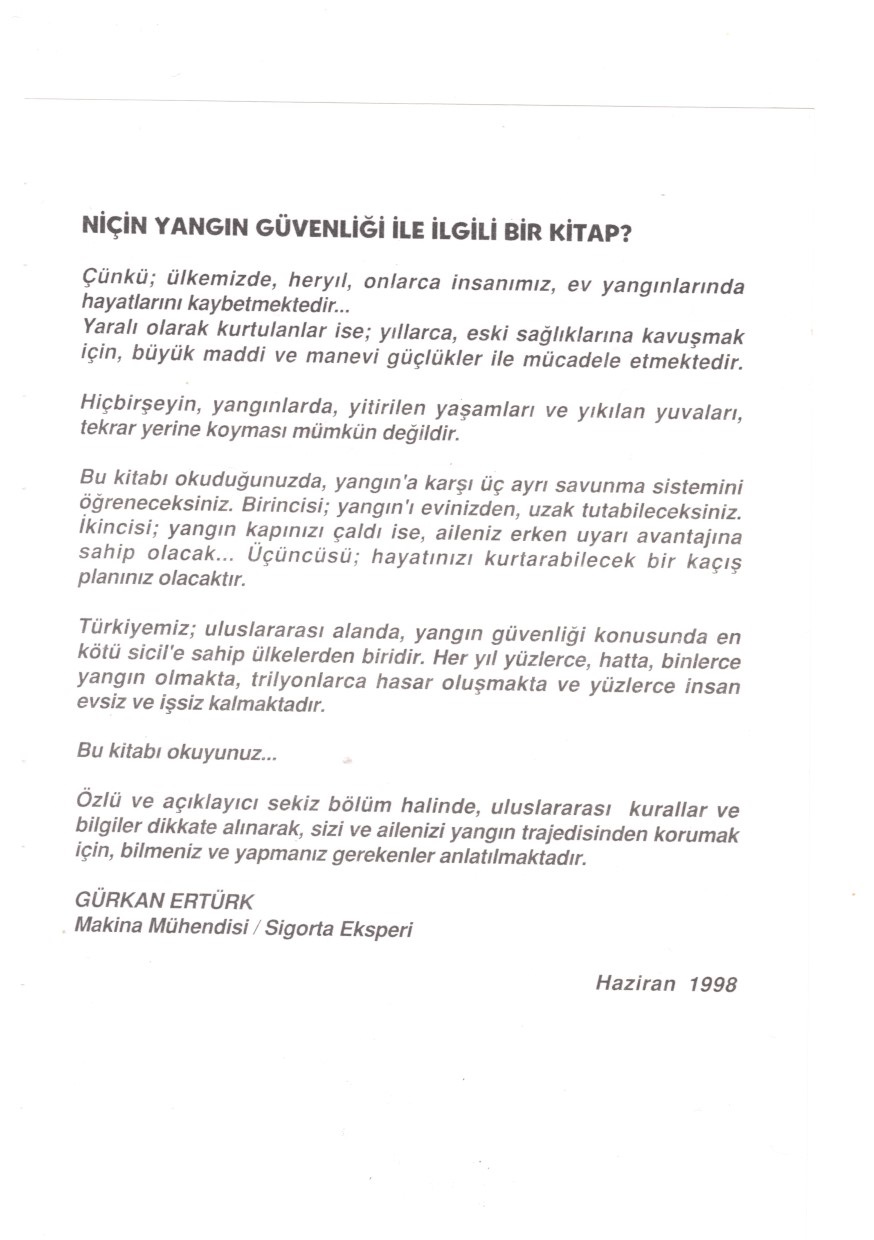 NİÇİN YANGIN GÜVENLİĞİ İLE İLGİLİ BİR KİTAP?

Çünkü; ülkemizde, heryıl, onlarca insanımız, ev yangınlarında hayatlarını kaybetmektedir...
Yaralı olarak kurtulanlar ise; yıllarca, eski sağlıklarına kavuşmak için, büyük maddi ve manevi güçlükler ile mücadele etmektedir.

Hiçbirşeyin, yangınlarda, yitirilen yaşamları ve yıkılan yuvaları, tekrar yerine koyması mümkün değildir.

Bu kitabı okuduğunuzda, yangın'a karşı üç ayrı savunma sistemini öğreneceksiniz. Birincisi; yangın'ı evinizden, uzak tutabileceksiniz. İkincisi; yangın kapınızı çaldı ise, aileniz erken uyarı avantajına sahip olacak... Üçüncüsü; hayatınızı kurtarabilecek bir kaçış planınız olacaktır.

Türkiyemiz; uluslararası alanda, yangın güvenliği konusunda en kötü sicil'e sahip ülkelerden biridir. Her yıl yüzlerce, hatta, binlerce yangın olmakta, trilyonlarca hasar oluşmakta ve yüzlerce insan evsiz ve işsiz kalmaktadır.

Bu kitabı okuyunuz...

Özlü ve açıklayıcı sekiz bölüm halinde, uluslararası kurallar ve bilgiler dikkate alınarak, sizi ve ailenizi yangın trajedisinden korumak için, bilmeniz ve yapmanız gerekenler anlatılmaktadır.

GÜRKAN ERTÜRK
Makina Mühendisi / Sigorta Eksperi

Haziran 1998